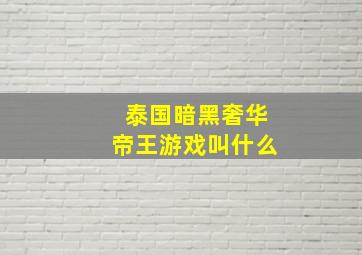 泰国暗黑奢华
帝王游戏叫什么